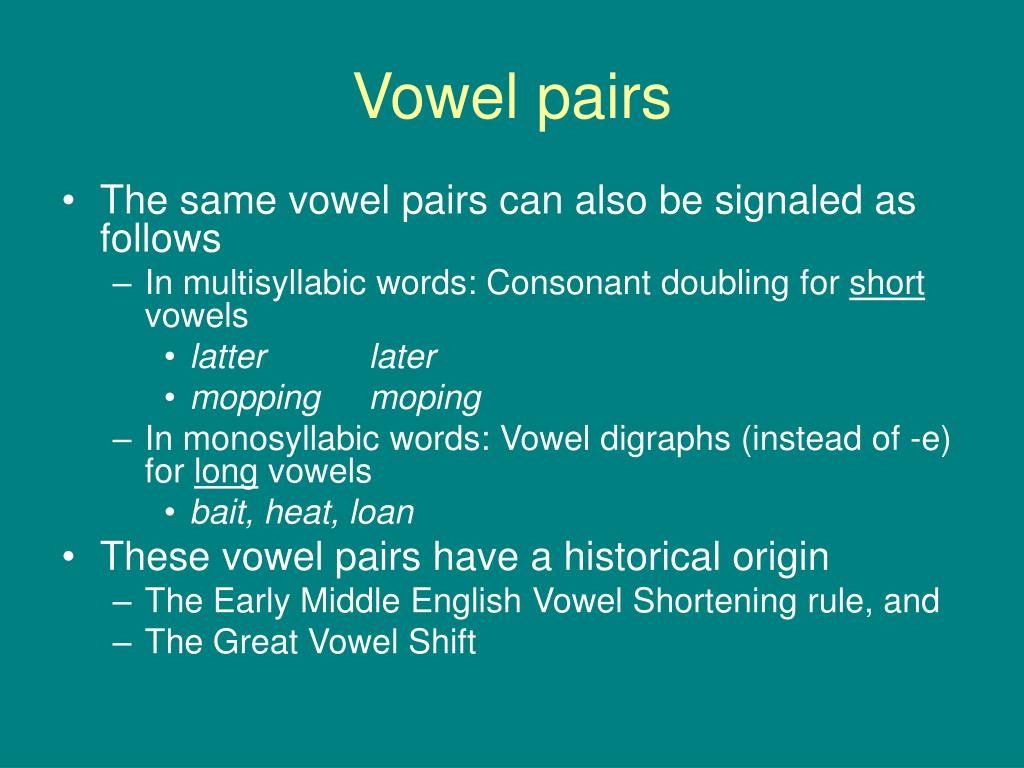 Vowel pairs

• The same vowel pairs can also be signaled as follows
– In multisyllabic words: Consonant doubling for short vowels
• latter later
• mopping moping
– In monosyllabic words: Vowel digraphs (instead of -e) for long vowels
• bait, heat, loan
• These vowel pairs have a historical origin
– The Early Middle English Vowel Shortening rule, and
– The Great Vowel Shift